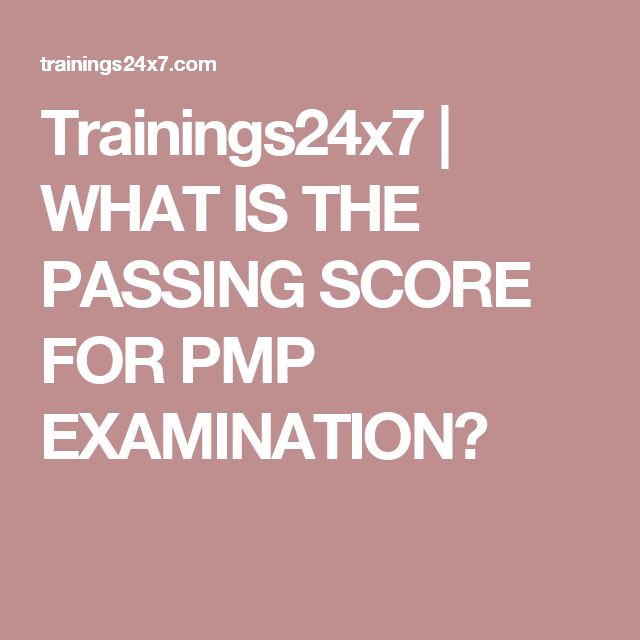 trainings24x7.com

Trainings24x7 | WHAT IS THE PASSING SCORE FOR PMP EXAMINATION?